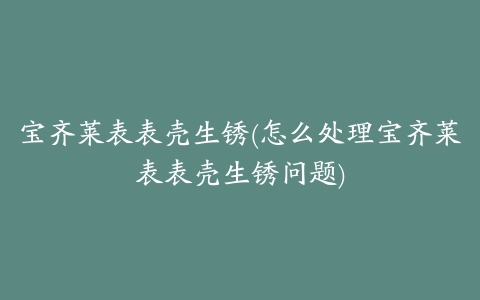 宝齐莱表表壳生锈(怎么处理宝齐莱表表壳生锈问题)